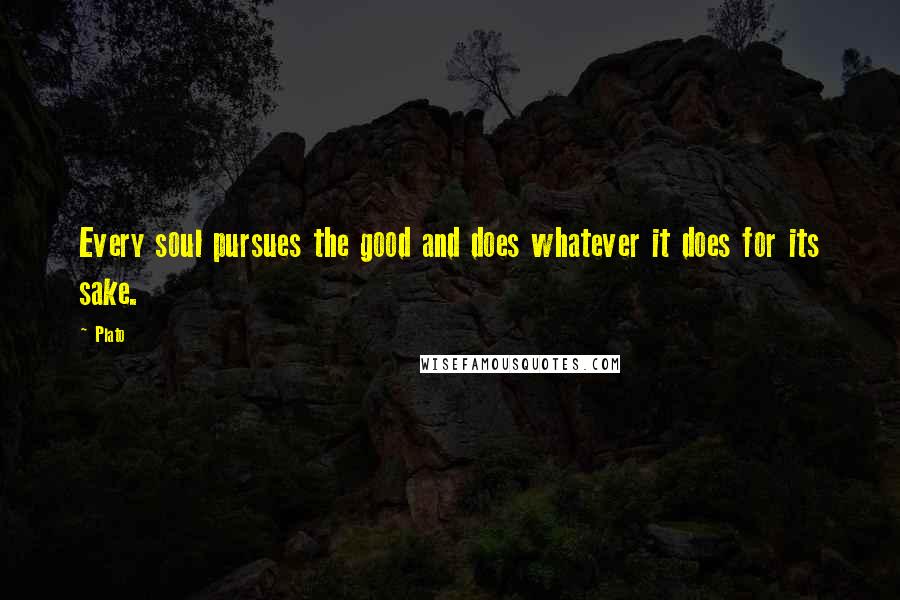 Every soul pursues the good and does whatever it does for its sake.

- Plato

WISEFAMOUSQUOTES.COM